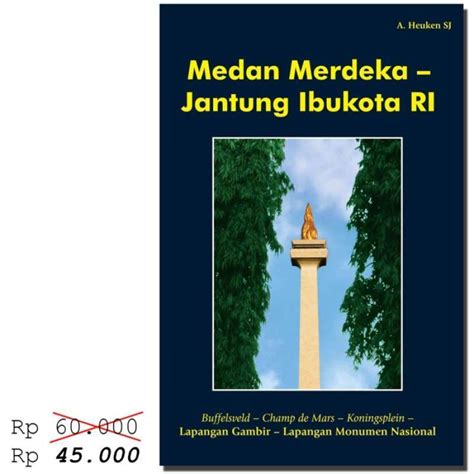 A. Heuken SJ

Medan Merdeka – Jantung Ibukota RI

Buffelsveld – Champ de Mars – Koningsplein – Lapangan Gambir – Lapangan Monumen Nasional

Rp 60.000
Rp 45.000